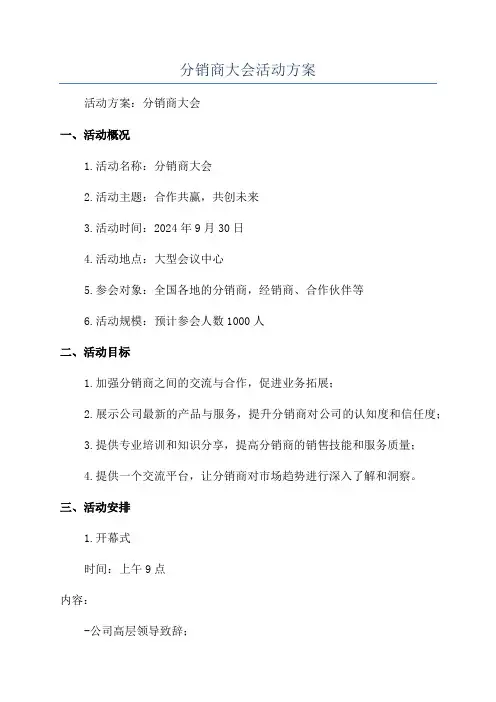 分销商大会活动方案

活动方案：分销商大会

一、活动概况

1.活动名称：分销商大会

2.活动主题：合作共赢，共创未来

3.活动时间：2024年9月30日

4.活动地点：大型会议中心

5.参会对象：全国各地的分销商，经销商、合作伙伴等

6.活动规模：预计参会人数1000人

二、活动目标

1.加强分销商之间的交流与合作，促进业务拓展；

2.展示公司最新的产品与服务，提升分销商对公司的认知度和信任度；

3.提供专业培训和知识分享，提高分销商的销售技能和服务质量；

4.提供一个交流平台，让分销商对市场趋势进行深入了解和洞察。

三、活动安排

1.开幕式

时间：上午9点

内容：

-公司高层领导致辞；